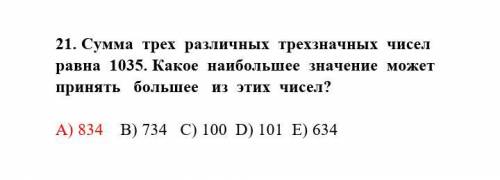 21. Сумма трех различных трехзначных чисел равна 1035. Какое наибольшее значение может принять большее из этих чисел?

A) 834 B) 734 C) 100 D) 101 E) 634